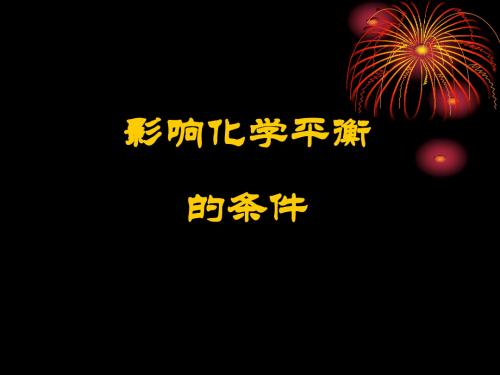 影响化学平衡

的条件